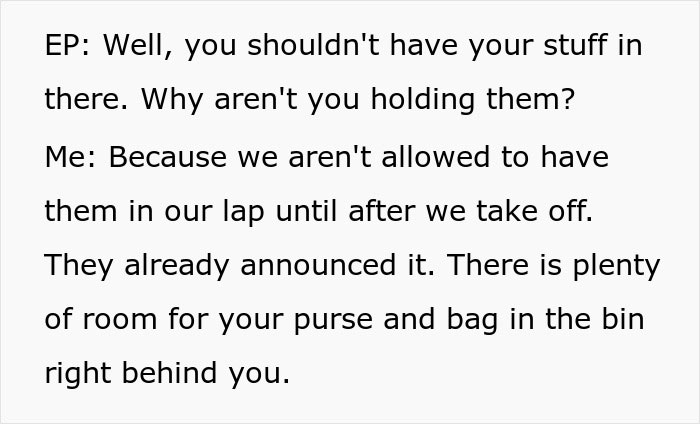 EP: Well, you shouldn't have your stuff in there. Why aren't you holding them?

Me: Because we aren't allowed to have them in our lap until after we take off. They already announced it. There is plenty of room for your purse and bag in the bin right behind you.